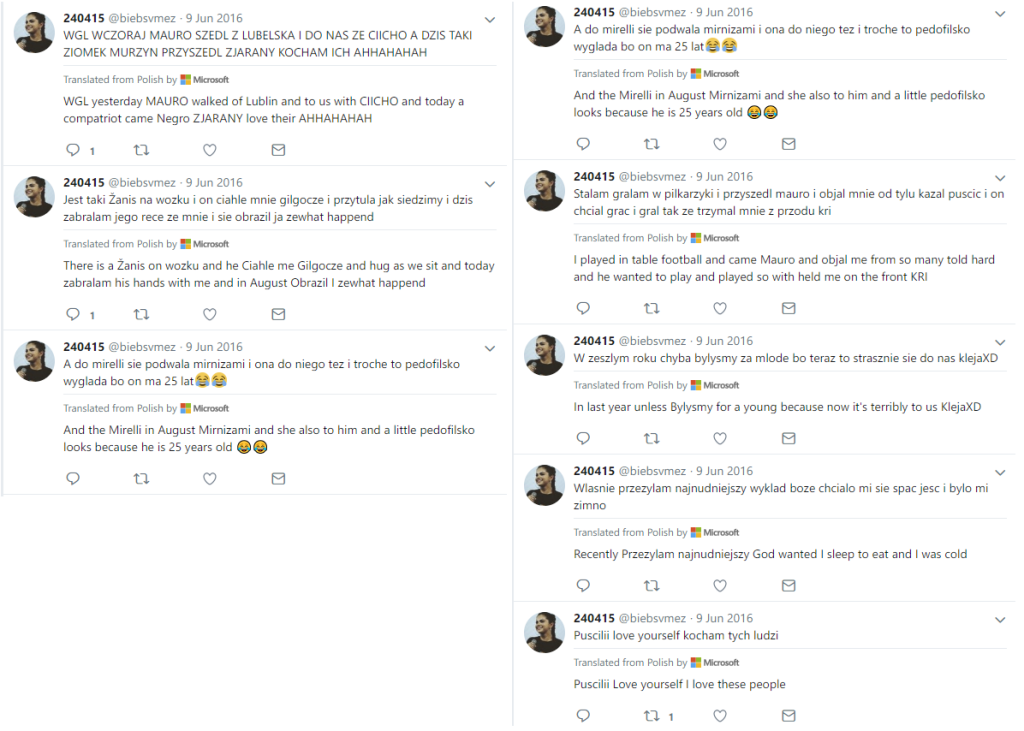 240415 @biebsvmez · 9 Jun 2016
WGL WCZORAJ MAURO SZEDL Z LUBELSKA I DO NAS ZE CIICHO A DZIS TAKI ZIOMEK MURZYN PRZYSZEDL ZJARANY KOCHAM ICH AHHAHAHAH

Translated from Polish by Microsoft

WGL yesterday MAURO walked of Lublin and to us with CIICHO and today a compatriot came Negro ZJARANY love their AHHAHAHAH

1

240415 @biebsvmez · 9 Jun 2016
Jest taki Žanis na wozku i on ciahle mnie gilgocze i przytula jak siedzimy i dzis zabralam jego rece ze mnie i sie obrazil ja zewhat happend

Translated from Polish by Microsoft

There is a Žanis on wozku and he Ciahle me Gilgocze and hug as we sit and today zabralam his hands with me and in August Obrazil I zewhat happend

1

240415 @biebsvmez · 9 Jun 2016
A do mirelli sie podwala mirnizami i ona do niego tez i troche to pedofilsko wyglada bo on ma 25 lat😂😂

Translated from Polish by Microsoft

And the Mirelli in August Mirnizami and she also to him and a little pedofilsko looks because he is 25 years old 😂😂

240415 @biebsvmez · 9 Jun 2016
A do mirelli sie podwala mirnizami i ona do niego tez i troche to pedofilsko wyglada bo on ma 25 lat😂😂

Translated from Polish by Microsoft

And the Mirelli in August Mirnizami and she also to him and a little pedofilsko looks because he is 25 years old 😂😂

240415 @biebsvmez · 9 Jun 2016
Stalam gralam w pilkarzyki i przyszedl mauro i objal mnie od tylu kazal puscic i on chcial grac i gral tak ze trzymal mnie z przodu kri

Translated from Polish by Microsoft

I played in table football and came Mauro and objal me from so many told hard and he wanted to play and played so with held me on the front KRI

240415 @biebsvmez · 9 Jun 2016
W zeszlym roku chyba bylysmy za mlode bo teraz to strasznie sie do nas klejaXD

Translated from Polish by Microsoft

In last year unless Bylysmy for a young because now it's terribly to us KlejaXD

240415 @biebsvmez · 9 Jun 2016
Wlasnie przezylam najnudniejszy wyklad boze chcialo mi sie spac jesc i bylo mi zimno

Translated from Polish by Microsoft

Recently Przezylam najnudniejszy God wanted I sleep to eat and I was cold

240415 @biebsvmez · 9 Jun 2016
Puscilii love yourself kocham tych ludzi

Translated from Polish by Microsoft

Puscilii Love yourself I love these people

1